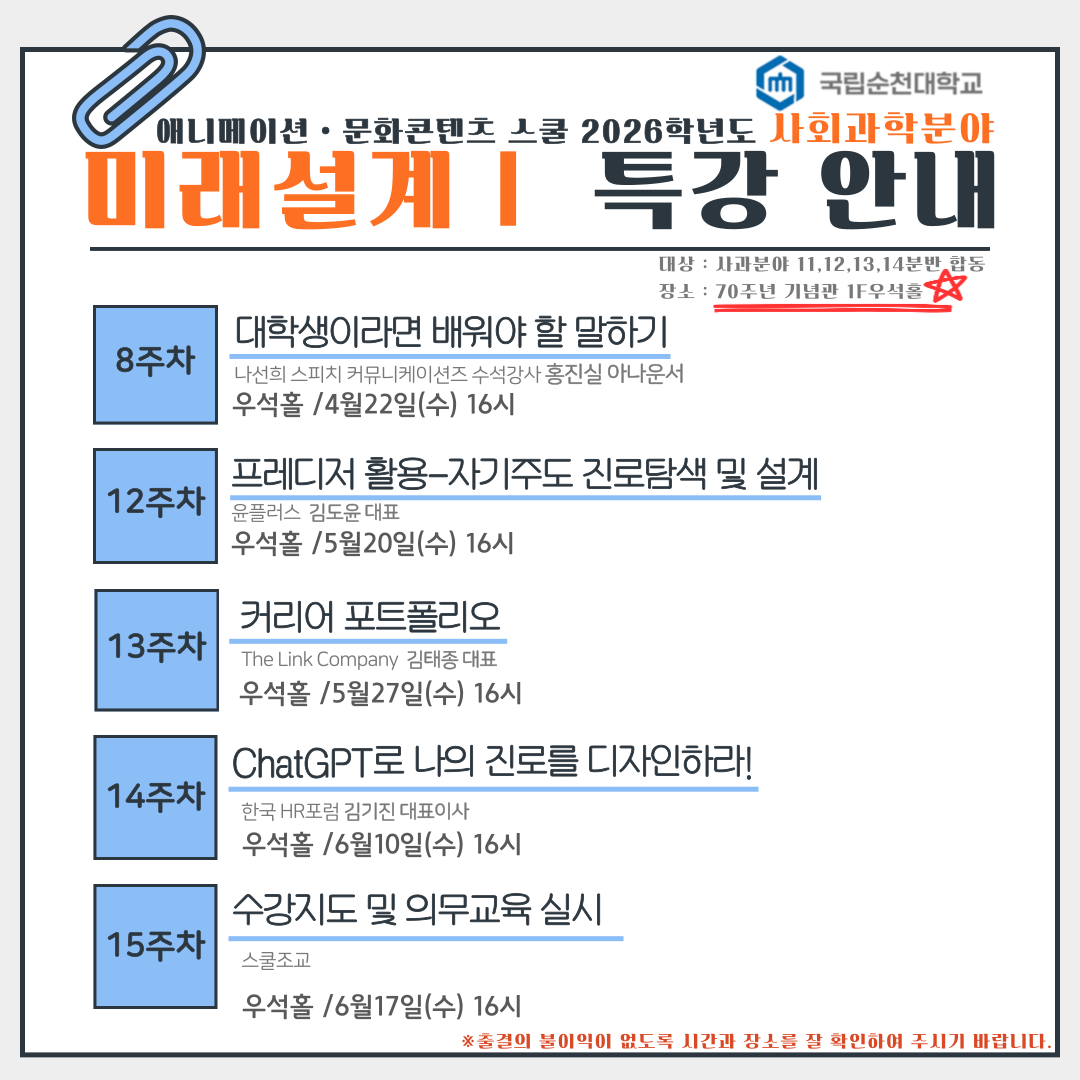 국립순천대학교

애니메이션 · 문화콘텐츠 스쿨 2026학년도 사회과학분야

미래설계 I 특강 안내

대상 : 사과분야 11,12,13,14분반 합동
장소 : 70주년 기념관 1F우석홀

8주차
대학생이라면 배워야 할 말하기
나선희 스피치 커뮤니케이션즈 수석강사 홍진실 아나운서
우석홀 /4월22일(수) 16시

12주차
프레디저 활용-자기주도 진로탐색 및 설계
윤플러스 김도윤 대표
우석홀 /5월20일(수) 16시

13주차
커리어 포트폴리오
The Link Company 김태종 대표
우석홀 /5월27일(수) 16시

14주차
ChatGPT로 나의 진로를 디자인하라!
한국 HR포럼 김기진 대표이사
우석홀 /6월10일(수) 16시

15주차
수강지도 및 의무교육 실시
스쿨조교
우석홀 /6월17일(수) 16시

※출결의 불이익이 없도록 시간과 장소를 잘 확인하여 주시기 바랍니다.